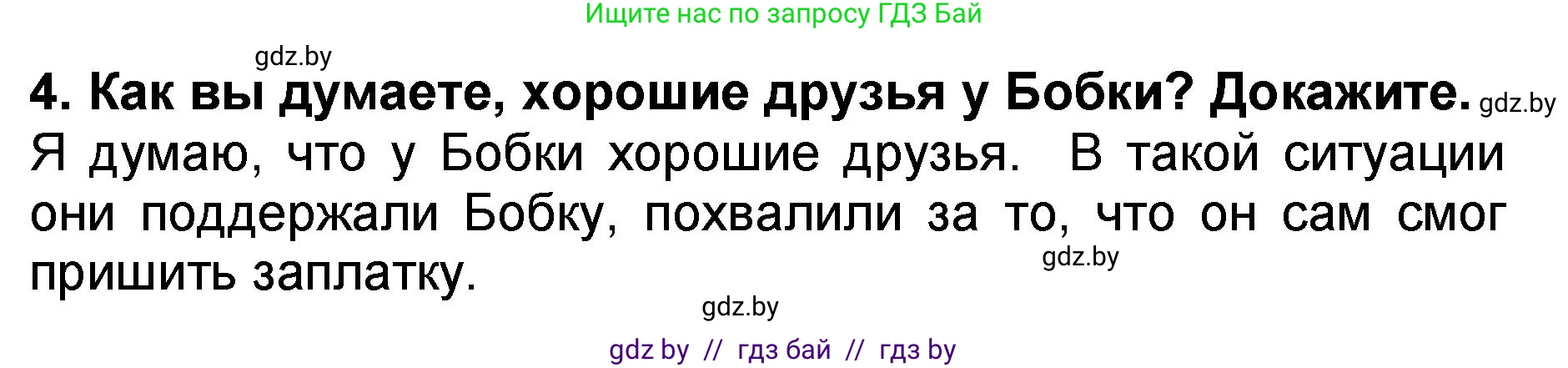 Ищите нас по запросу ГДЗ Бай

gdz.by

4. Как вы думаете, хорошие друзья у Бобки? Докажите. gdz.by

Я думаю, что у Бобки хорошие друзья. В такой ситуации они поддержали Бобку, похвалили за то, что он сам смог пришить заплатку.

gdz.by

gdz.by

gdz by // гдз бай // гдз by